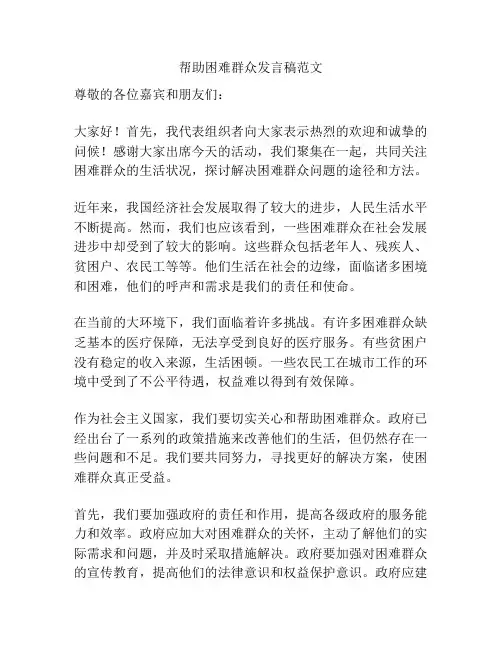 帮助困难群众发言稿范文

尊敬的各位嘉宾和朋友们：

大家好！首先，我代表组织者向大家表示热烈的欢迎和诚挚的问候！感谢大家出席今天的活动，我们聚集在一起，共同关注困难群众的生活状况，探讨解决困难群众问题的途径和方法。

近年来，我国经济社会发展取得了较大的进步，人民生活水平不断提高。然而，我们也应该看到，一些困难群众在社会发展进步中却受到了较大的影响。这些群众包括老年人、残疾人、贫困户、农民工等等。他们生活在社会的边缘，面临诸多困境和困难，他们的呼声和需求是我们的责任和使命。

在当前的大环境下，我们面临着许多挑战。有许多困难群众缺乏基本的医疗保障，无法享受到良好的医疗服务。有些贫困户没有稳定的收入来源，生活困顿。一些农民工在城市工作的环境中受到了不公平待遇，权益难以得到有效保障。

作为社会主义国家，我们要切实关心和帮助困难群众。政府已经出台了一系列的政策措施来改善他们的生活，但仍然存在一些问题和不足。我们要共同努力，寻找更好的解决方案，使困难群众真正受益。

首先，我们要加强政府的责任和作用，提高各级政府的服务能力和效率。政府应加大对困难群众的关怀，主动了解他们的实际需求和问题，并及时采取措施解决。政府要加强对困难群众的宣传教育，提高他们的法律意识和权益保护意识。政府应建